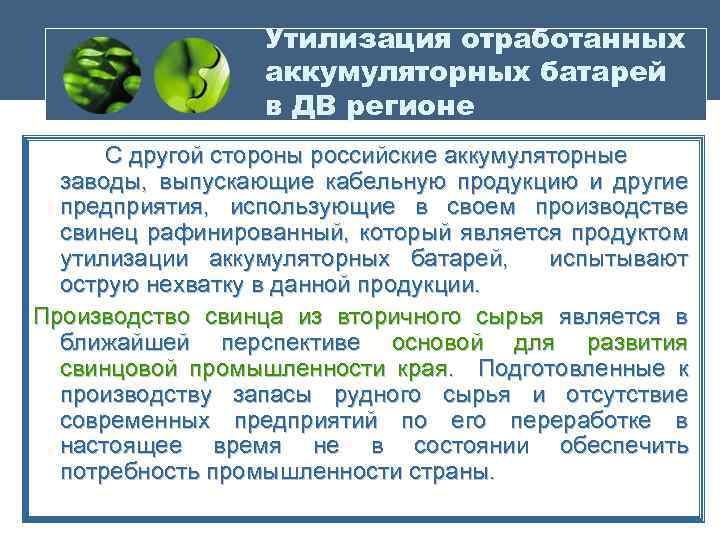 Утилизация отработанных аккумуляторных батарей в ДВ регионе

С другой стороны российские аккумуляторные заводы, выпускающие кабельную продукцию и другие предприятия, использующие в своем производстве свинец рафинированный, который является продуктом утилизации аккумуляторных батарей, испытывают острую нехватку в данной продукции.

Производство свинца из вторичного сырья является в ближайшей перспективе основой для развития свинцовой промышленности края. Подготовленные к производству запасы рудного сырья и отсутствие современных предприятий по его переработке в настоящее время не в состоянии обеспечить потребность промышленности страны.